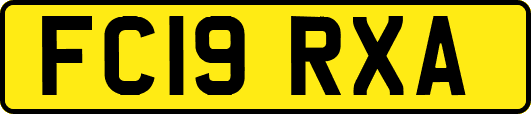 FC19 RXA